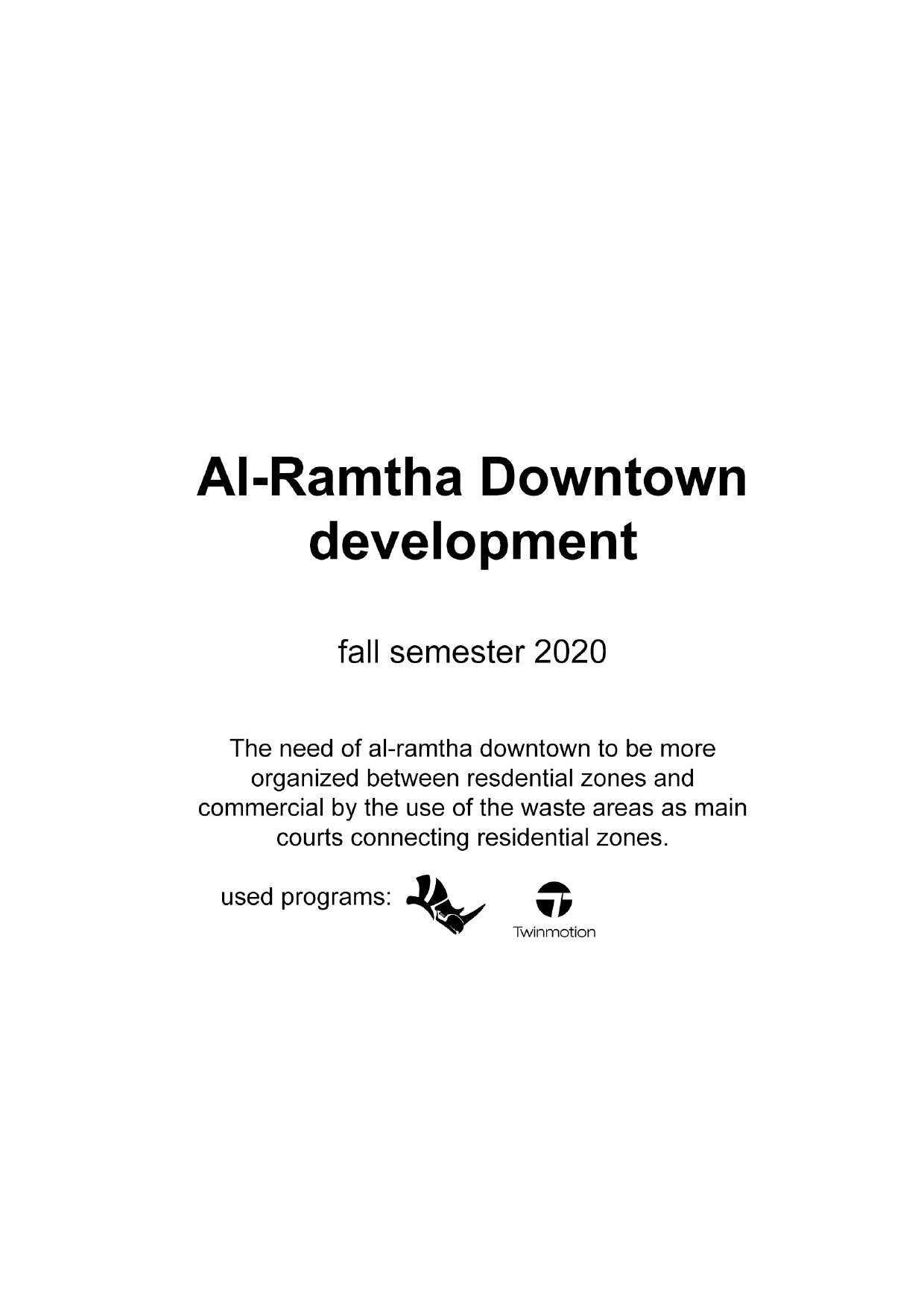 Al-Ramtha Downtown development

fall semester 2020

The need of al-ramtha downtown to be more organized between resdential zones and commercial by the use of the waste areas as main courts connecting residential zones.

used programs:

Twinmotion